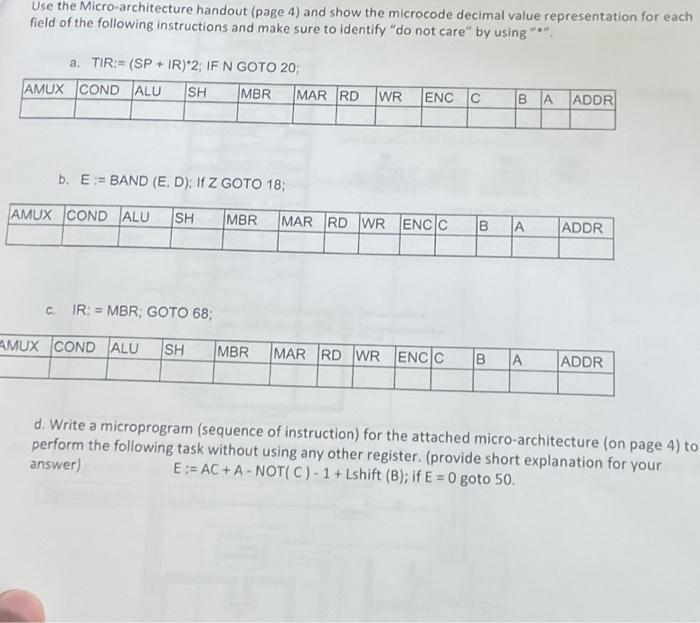 Use the Micro-architecture handout (page 4) and show the microcode decimal value representation for each field of the following instructions and make sure to identify "do not care" by using "*".

a. TIR:= (SP + IR)*2; IF N GOTO 20;

| AMUX | COND | ALU | SH | MBR | MAR | RD | WR | ENC | C | B | A | ADDR |
|---|---|---|---|---|---|---|---|---|---|---|---|---|
| | | | | | | | | | | | | |

b. E := BAND (E, D); If Z GOTO 18;

| AMUX | COND | ALU | SH | MBR | MAR | RD | WR | ENC | C | B | A | ADDR |
|---|---|---|---|---|---|---|---|---|---|---|---|---|
| | | | | | | | | | | | | |

c. IR: = MBR; GOTO 68;

| AMUX | COND | ALU | SH | MBR | MAR | RD | WR | ENC | C | B | A | ADDR |
|---|---|---|---|---|---|---|---|---|---|---|---|---|
| | | | | | | | | | | | | |

d. Write a microprogram (sequence of instruction) for the attached micro-architecture (on page 4) to perform the following task without using any other register. (provide short explanation for your answer) E := AC + A - NOT( C ) - 1 + Lshift (B); if E = 0 goto 50.